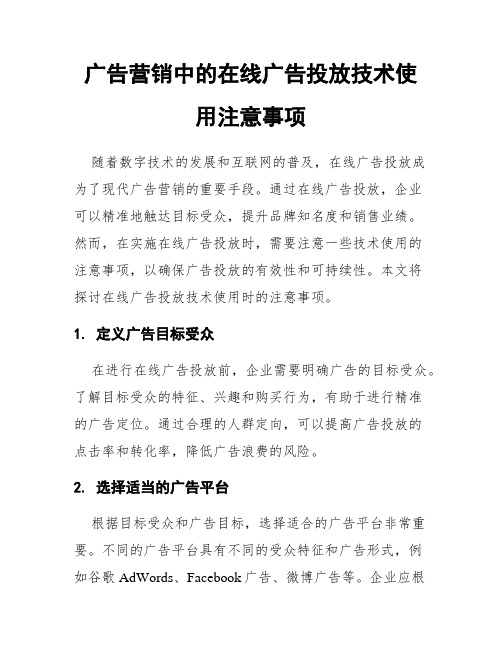 广告营销中的在线广告投放技术使用注意事项

随着数字技术的发展和互联网的普及，在线广告投放成为了现代广告营销的重要手段。通过在线广告投放，企业可以精准地触达目标受众，提升品牌知名度和销售业绩。然而，在实施在线广告投放时，需要注意一些技术使用的注意事项，以确保广告投放的有效性和可持续性。本文将探讨在线广告投放技术使用时的注意事项。

1. 定义广告目标受众

在进行在线广告投放前，企业需要明确广告的目标受众。了解目标受众的特征、兴趣和购买行为，有助于进行精准的广告定位。通过合理的人群定向，可以提高广告投放的点击率和转化率，降低广告浪费的风险。

2. 选择适当的广告平台

根据目标受众和广告目标，选择适合的广告平台非常重要。不同的广告平台具有不同的受众特征和广告形式，例如谷歌 AdWords、Facebook 广告、微博广告等。企业应根